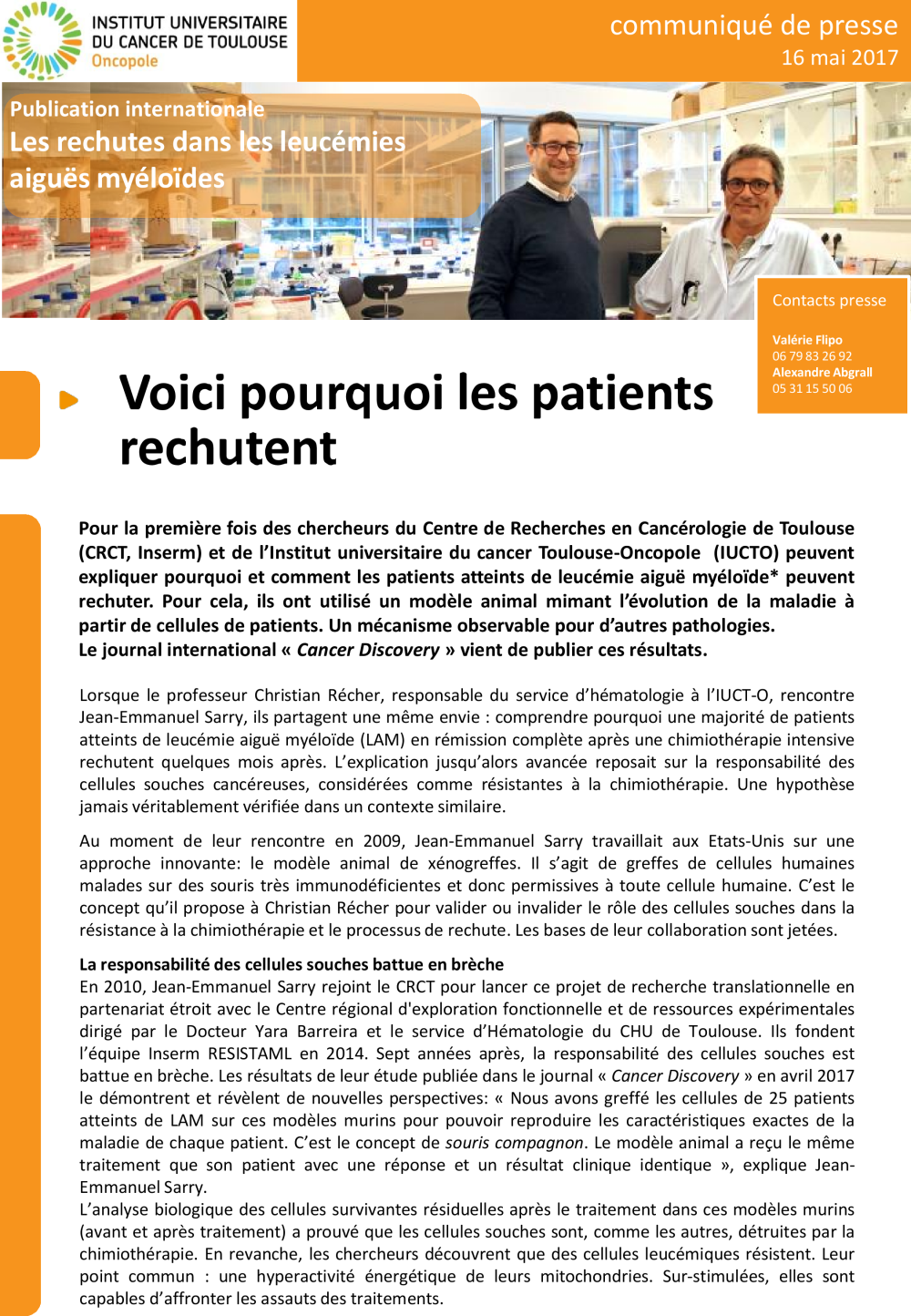 INSTITUT UNIVERSITAIRE
DU CANCER DE TOULOUSE
Oncopole

communiqué de presse
16 mai 2017

Publication internationale
Les rechutes dans les leucémies aiguës myéloïdes

Contacts presse

Valérie Flipo
06 79 83 26 92
Alexandre Abgrall
05 31 15 50 06

Voici pourquoi les patients rechutent

Pour la première fois des chercheurs du Centre de Recherches en Cancérologie de Toulouse (CRCT, Inserm) et de l'Institut universitaire du cancer Toulouse-Oncopole (IUCTO) peuvent expliquer pourquoi et comment les patients atteints de leucémie aiguë myéloïde* peuvent rechuter. Pour cela, ils ont utilisé un modèle animal mimant l'évolution de la maladie à partir de cellules de patients. Un mécanisme observable pour d'autres pathologies.
Le journal international « Cancer Discovery » vient de publier ces résultats.

Lorsque le professeur Christian Récher, responsable du service d'hématologie à l'IUCT-O, rencontre Jean-Emmanuel Sarry, ils partagent une même envie : comprendre pourquoi une majorité de patients atteints de leucémie aiguë myéloïde (LAM) en rémission complète après une chimiothérapie intensive rechutent quelques mois après. L'explication jusqu'alors avancée reposait sur la responsabilité des cellules souches cancéreuses, considérées comme résistantes à la chimiothérapie. Une hypothèse jamais véritablement vérifiée dans un contexte similaire.

Au moment de leur rencontre en 2009, Jean-Emmanuel Sarry travaillait aux Etats-Unis sur une approche innovante: le modèle animal de xénogreffes. Il s'agit de greffes de cellules humaines malades sur des souris très immunodéficientes et donc permissives à toute cellule humaine. C'est le concept qu'il propose à Christian Récher pour valider ou invalider le rôle des cellules souches dans la résistance à la chimiothérapie et le processus de rechute. Les bases de leur collaboration sont jetées.

La responsabilité des cellules souches battue en brèche
En 2010, Jean-Emmanuel Sarry rejoint le CRCT pour lancer ce projet de recherche translationnelle en partenariat étroit avec le Centre régional d'exploration fonctionnelle et de ressources expérimentales dirigé par le Docteur Yara Barreira et le service d'Hématologie du CHU de Toulouse. Ils fondent l'équipe Inserm RESISTAML en 2014. Sept années après, la responsabilité des cellules souches est battue en brèche. Les résultats de leur étude publiée dans le journal « Cancer Discovery » en avril 2017 le démontrent et révèlent de nouvelles perspectives: « Nous avons greffé les cellules de 25 patients atteints de LAM sur ces modèles murins pour pouvoir reproduire les caractéristiques exactes de la maladie de chaque patient. C'est le concept de souris compagnon. Le modèle animal a reçu le même traitement que son patient avec une réponse et un résultat clinique identique », explique Jean-Emmanuel Sarry.
L'analyse biologique des cellules survivantes résiduelles après le traitement dans ces modèles murins (avant et après traitement) a prouvé que les cellules souches sont, comme les autres, détruites par la chimiothérapie. En revanche, les chercheurs découvrent que des cellules leucémiques résistent. Leur point commun : une hyperactivité énergétique de leurs mitochondries. Sur-stimulées, elles sont capables d'affronter les assauts des traitements.